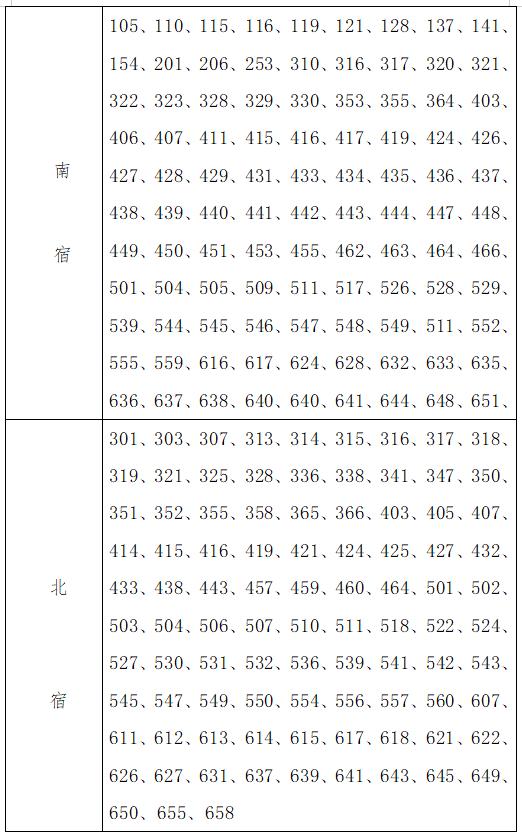 | 南宿 | 105、110、115、116、119、121、128、137、141、154、201、206、253、310、316、317、320、321、322、323、328、329、330、353、355、364、403、406、407、411、415、416、417、419、424、426、427、428、429、431、433、434、435、436、437、438、439、440、441、442、443、444、447、448、449、450、451、453、455、462、463、464、466、501、504、505、509、511、517、526、528、529、539、544、545、546、547、548、549、511、552、555、559、616、617、624、628、632、633、635、636、637、638、640、640、641、644、648、651、 |
|---|---|
| 北宿 | 301、303、307、313、314、315、316、317、318、319、321、325、328、336、338、341、347、350、351、352、355、358、365、366、403、405、407、414、415、416、419、421、424、425、427、432、433、438、443、457、459、460、464、501、502、503、504、506、507、510、511、518、522、524、527、530、531、532、536、539、541、542、543、545、547、549、550、554、556、557、560、607、611、612、613、614、615、617、618、621、622、626、627、631、637、639、641、643、645、649、650、655、658 |